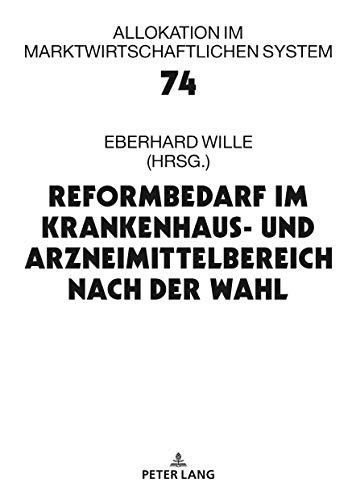 ALLOKATION IM MARKTWIRTSCHAFTLICHEN SYSTEM

74

EBERHARD WILLE (HRSG.)

REFORMBEDARF IM KRANKENHAUS- UND ARZNEIMITTELBEREICH NACH DER WAHL

PETER LANG